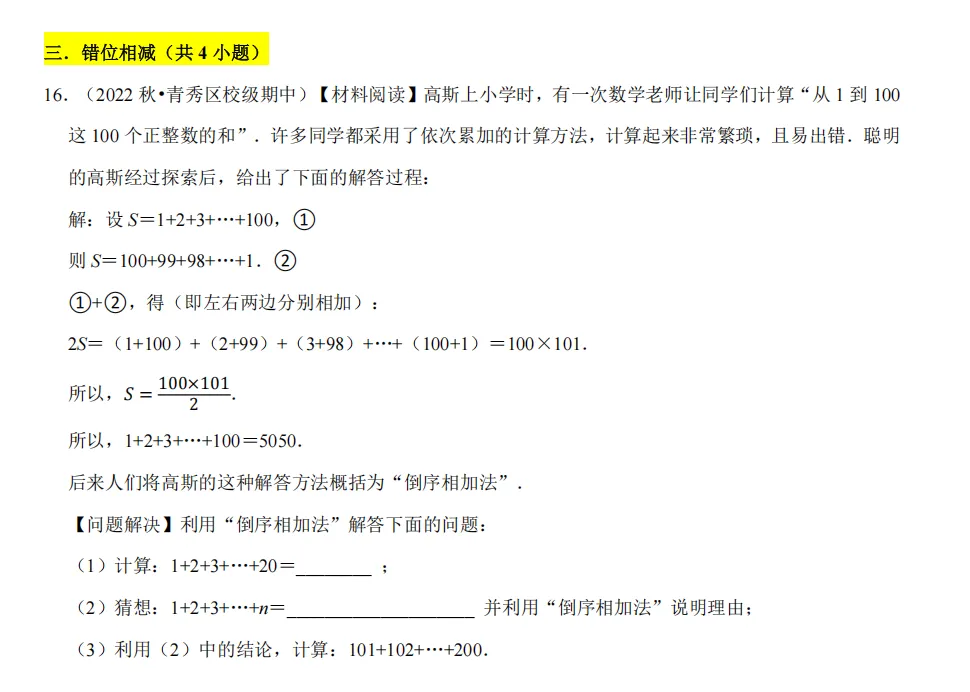 三．错位相减（共 4 小题）

16．（2022 秋•青秀区校级期中）【材料阅读】高斯上小学时，有一次数学老师让同学们计算“从 1 到 100 这 100 个正整数的和”．许多同学都采用了依次累加的计算方法，计算起来非常繁琐，且易出错．聪明的高斯经过探索后，给出了下面的解答过程：

解：设 $S=1+2+3+\cdots+100$，①

则 $S=100+99+98+\cdots+1$．②

①+②，得（即左右两边分别相加）：

$2S=(1+100)+(2+99)+(3+98)+\cdots+(100+1)=100\times101$.

所以，$S=\frac{100\times101}{2}$.

所以，$1+2+3+\cdots+100=5050$.

后来人们将高斯的这种解答方法概括为“倒序相加法”．

【问题解决】利用“倒序相加法”解答下面的问题：

（1）计算：$1+2+3+\cdots+20=$________ ；

（2）猜想：$1+2+3+\cdots+n=$____________________ 并利用“倒序相加法”说明理由；

（3）利用（2）中的结论，计算：$101+102+\cdots+200$.